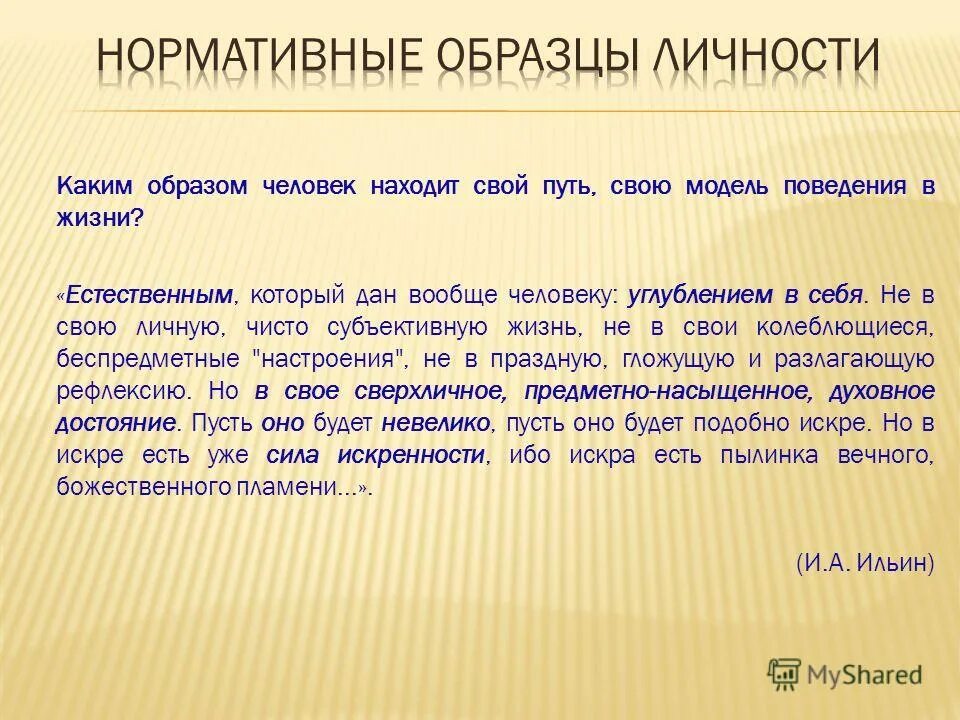 НОРМАТИВНЫЕ ОБРАЗЦЫ ЛИЧНОСТИ

Каким образом человек находит свой путь, свою модель поведения в жизни?

«Естественным, который дан вообще человеку: углублением в себя. Не в свою личную, чисто субъективную жизнь, не в свои колеблющиеся, беспредметные "настроения", не в праздную, гложущую и разлагающую рефлексию. Но в свое сверхличное, предметно-насыщенное, духовное достояние. Пусть оно будет невелико, пусть оно будет подобно искре. Но в искре есть уже сила искренности, ибо искра есть пылинка вечного, божественного пламени...».

(И.А. Ильин)

MyShared